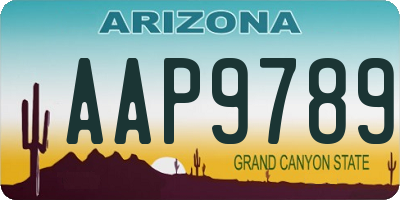 ARIZONA

AAP9789

GRAND CANYON STATE